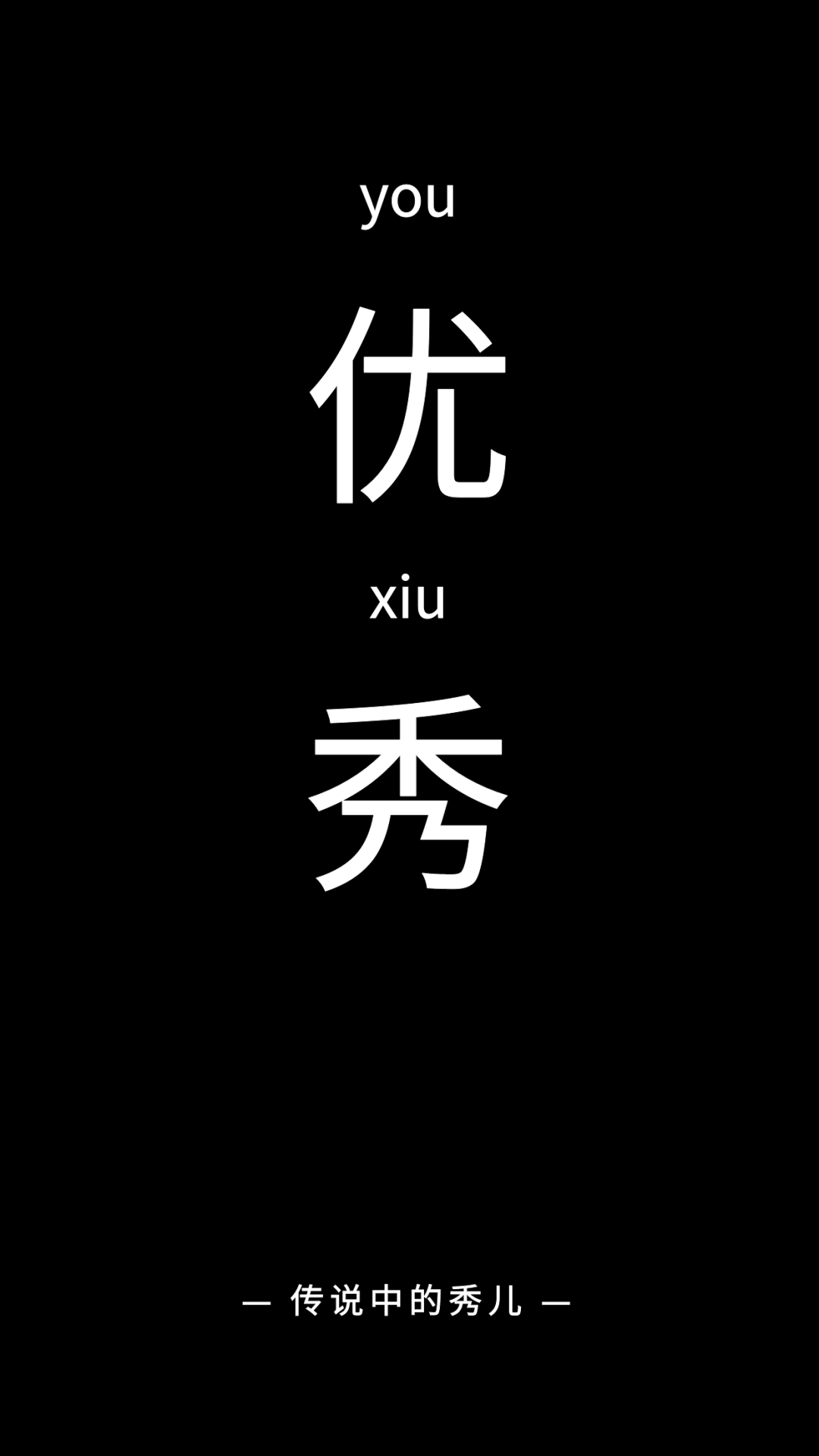 you
优
xiu
秀

— 传说中的秀儿 —